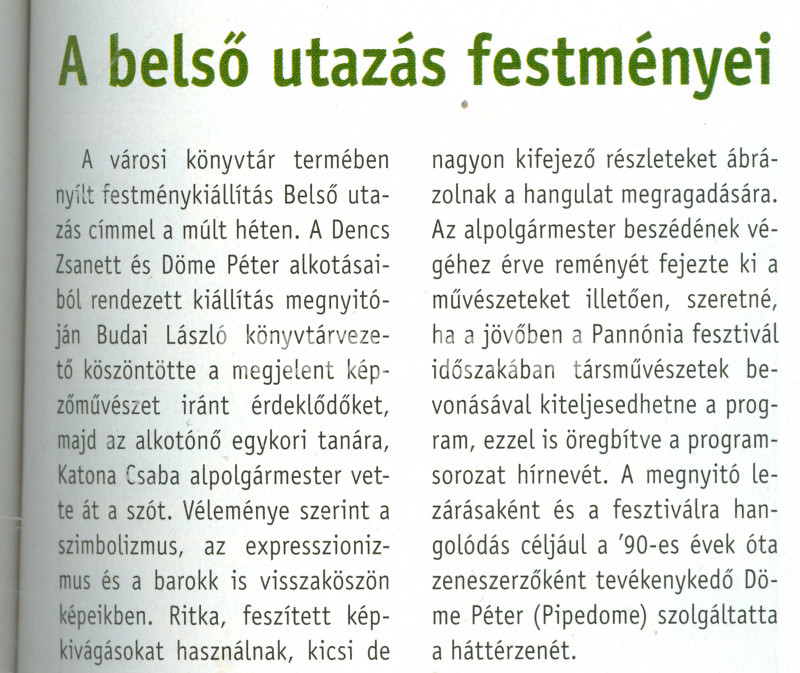 A belső utazás festményei

A városi könyvtár termében nyílt festménykiállítás Belső utazás címmel a múlt héten. A Dencs Zsanett és Döme Péter alkotásaiból rendezett kiállítás megnyitóján Budai László könyvtárvezető köszöntötte a megjelent képzőművészet iránt érdeklődőket, majd az alkotónő egykori tanára, Katona Csaba alpolgármester vette át a szót. Véleménye szerint a szimbolizmus, az expresszionizmus és a barokk is visszaköszön képeikben. Ritka, feszített képkivágásokat használnak, kicsi de nagyon kifejező részleteket ábrázolnak a hangulat megragadására. Az alpolgármester beszédének végéhez érve reményét fejezte ki a művészeteket illetően, szeretné, ha a jövőben a Pannónia fesztivál időszakában társművészetek bevonásával kiteljesedhetne a program, ezzel is öregbítve a programsorozat hírnevét. A megnyitó lezárásaként és a fesztiválra hangolódás céljául a '90-es évek óta zeneszerzőként tevékenykedő Döme Péter (Pipedome) szolgáltatta a háttérzenét.